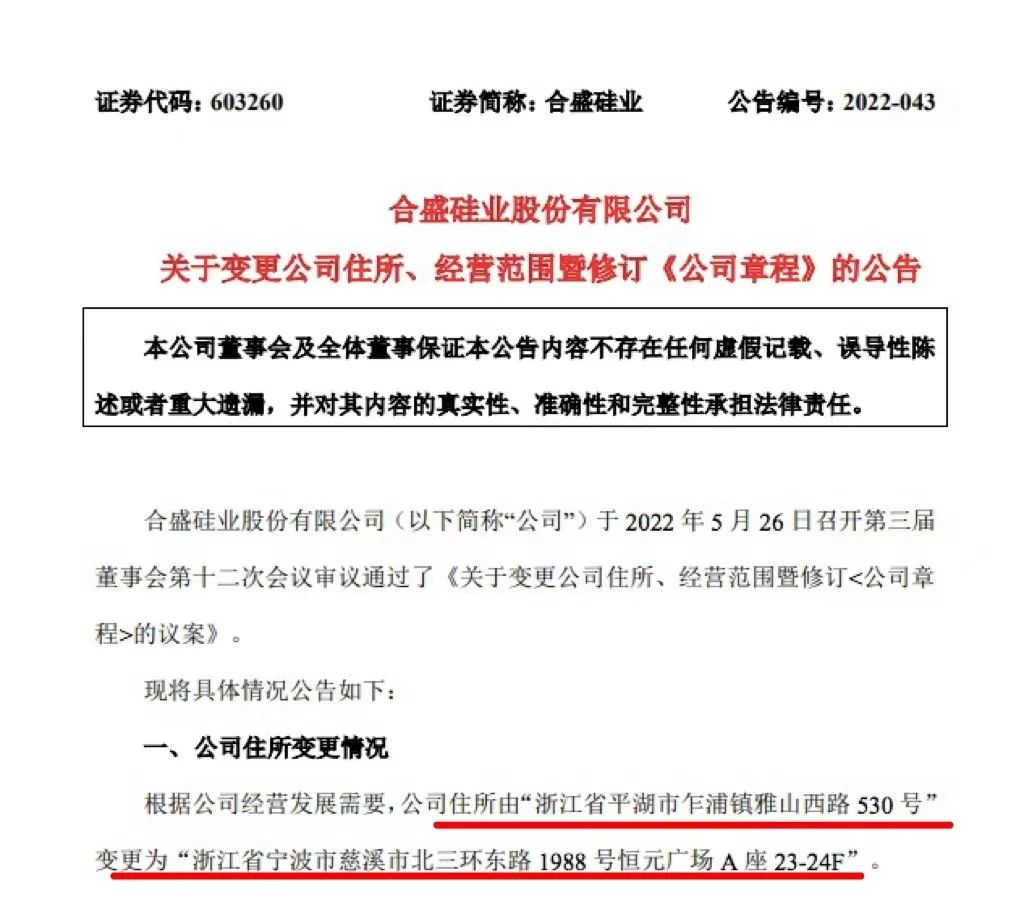 证券代码：603260　　　　证券简称：合盛硅业　　　　公告编号：2022-043

合盛硅业股份有限公司
关于变更公司住所、经营范围暨修订《公司章程》的公告

本公司董事会及全体董事保证本公告内容不存在任何虚假记载、误导性陈述或者重大遗漏，并对其内容的真实性、准确性和完整性承担法律责任。

合盛硅业股份有限公司（以下简称“公司”）于 2022 年 5 月 26 日召开第三届董事会第十二次会议审议通过了《关于变更公司住所、经营范围暨修订<公司章程>的议案》。

现将具体情况公告如下：

一、公司住所变更情况

根据公司经营发展需要，公司住所由“浙江省平湖市乍浦镇雅山西路 530 号”变更为“浙江省宁波市慈溪市北三环东路 1988 号恒元广场 A 座 23-24F”。